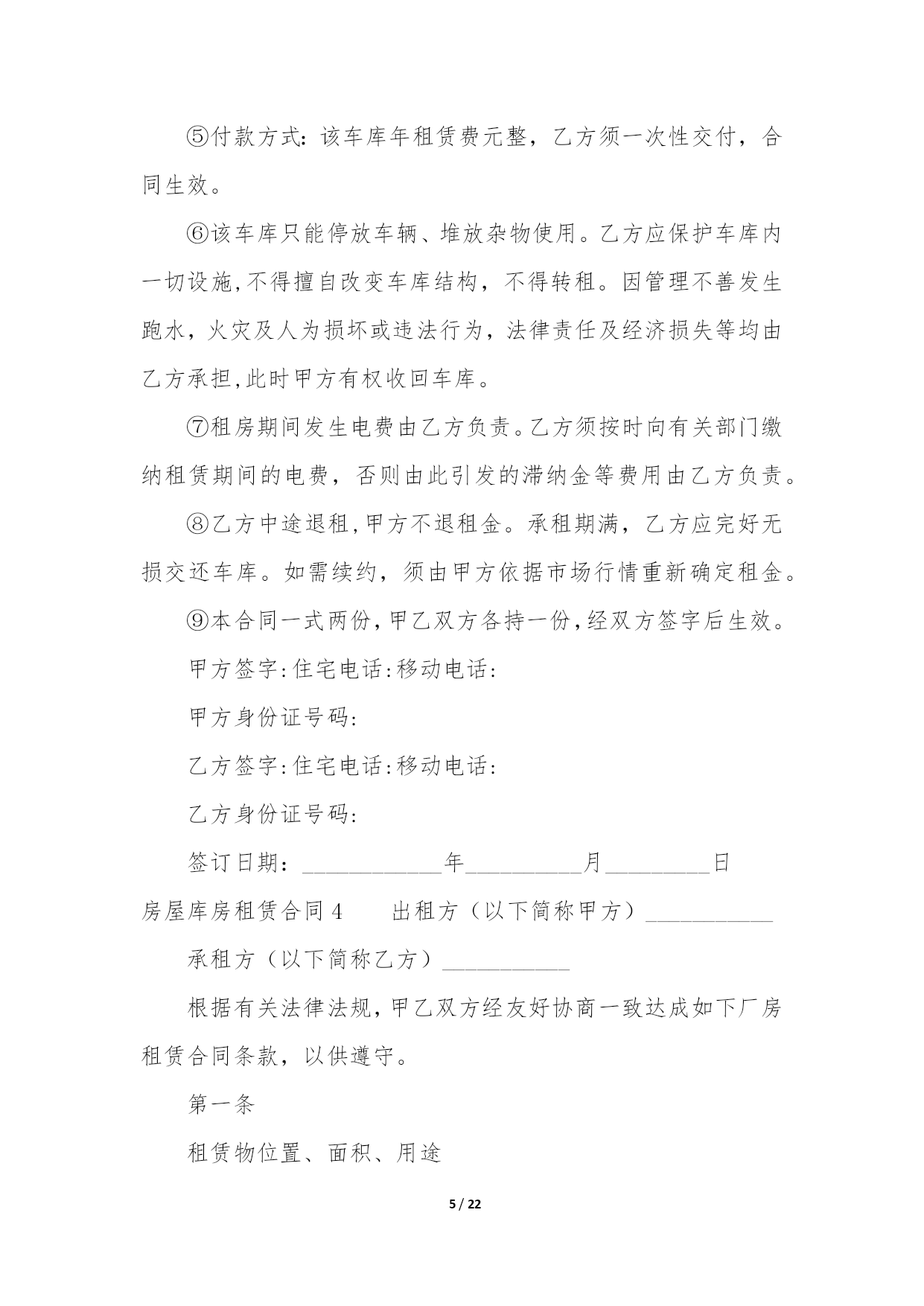 ⑤付款方式：该车库年租赁费元整，乙方须一次性交付，合同生效。

⑥该车库只能停放车辆、堆放杂物使用。乙方应保护车库内一切设施,不得擅自改变车库结构，不得转租。因管理不善发生跑水，火灾及人为损坏或违法行为，法律责任及经济损失等均由乙方承担,此时甲方有权收回车库。

⑦租房期间发生电费由乙方负责。乙方须按时向有关部门缴纳租赁期间的电费，否则由此引发的滞纳金等费用由乙方负责。

⑧乙方中途退租,甲方不退租金。承租期满，乙方应完好无损交还车库。如需续约，须由甲方依据市场行情重新确定租金。

⑨本合同一式两份,甲乙双方各持一份,经双方签字后生效。

甲方签字:住宅电话:移动电话:

甲方身份证号码:

乙方签字:住宅电话:移动电话:

乙方身份证号码:

签订日期：____________年__________月_________日

房屋库房租赁合同4　　出租方（以下简称甲方）___________

承租方（以下简称乙方）___________

根据有关法律法规，甲乙双方经友好协商一致达成如下厂房租赁合同条款，以供遵守。

第一条

租赁物位置、面积、用途

5 / 22